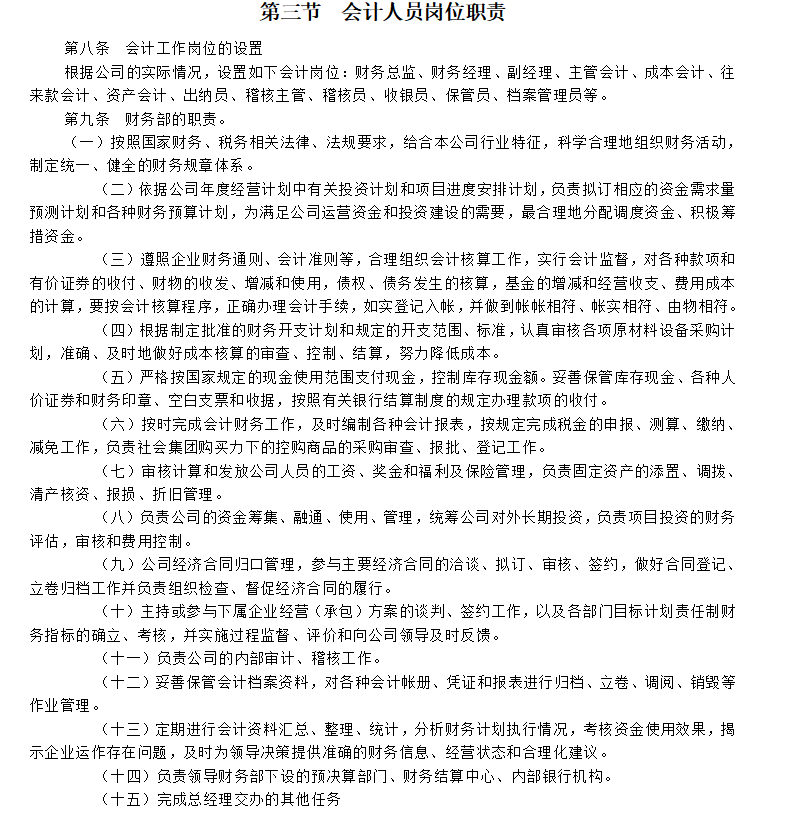 第三节　会计人员岗位职责

第八条　会计工作岗位的设置

根据公司的实际情况，设置如下会计岗位：财务总监、财务经理、副经理、主管会计、成本会计、往来款会计、资产会计、出纳员、稽核主管、稽核员、收银员、保管员、档案管理员等。

第九条　财务部的职责。

（一）按照国家财务、税务相关法律、法规要求，给合本公司行业特征，科学合理地组织财务活动，制定统一、健全的财务规章体系。

（二）依据公司年度经营计划中有关投资计划和项目进度安排计划，负责拟订相应的资金需求量预测计划和各种财务预算计划，为满足公司运营资金和投资建设的需要，最合理地分配调度资金、积极筹措资金。

（三）遵照企业财务通则、会计准则等，合理组织会计核算工作，实行会计监督，对各种款项和有价证券的收付、财物的收发、增减和使用，债权、债务发生的核算，基金的增减和经营收支、费用成本的计算，要按会计核算程序，正确办理会计手续，如实登记入帐，并做到帐帐相符、帐实相符、由物相符。

（四）根据制定批准的财务开支计划和规定的开支范围、标准，认真审核各项原材料设备采购计划，准确、及时地做好成本核算的审查、控制、结算，努力降低成本。

（五）严格按国家规定的现金使用范围支付现金，控制库存现金额。妥善保管库存现金、各种人价证券和财务印章、空白支票和收据，按照有关银行结算制度的规定办理款项的收付。

（六）按时完成会计财务工作，及时编制各种会计报表，按规定完成税金的申报、测算、缴纳、减免工作，负责社会集团购买力下的控购商品的采购审查、报批、登记工作。

（七）审核计算和发放公司人员的工资、奖金和福利及保险管理，负责固定资产的添置、调拨、清产核资、报损、折旧管理。

（八）负责公司的资金筹集、融通、使用、管理，统筹公司对外长期投资，负责项目投资的财务评估，审核和费用控制。

（九）公司经济合同归口管理，参与主要经济合同的洽谈、拟订、审核、签约，做好合同登记、立卷归档工作并负责组织检查、督促经济合同的履行。

（十）主持或参与下属企业经营（承包）方案的谈判、签约工作，以及各部门目标计划责任制财务指标的确立、考核，并实施过程监督、评价和向公司领导及时反馈。

（十一）负责公司的内部审计、稽核工作。

（十二）妥善保管会计档案资料，对各种会计帐册、凭证和报表进行归档、立卷、调阅、销毁等作业管理。

（十三）定期进行会计资料汇总、整理、统计，分析财务计划执行情况，考核资金使用效果，揭示企业运作存在问题，及时为领导决策提供准确的财务信息、经营状态和合理化建议。

（十四）负责领导财务部下设的预决算部门、财务结算中心、内部银行机构。

（十五）完成总经理交办的其他任务